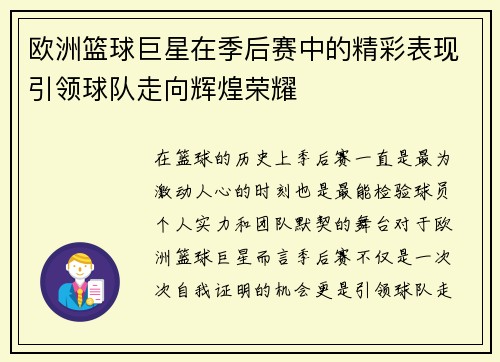 欧洲篮球巨星在季后赛中的精彩表现引领球队走向辉煌荣耀

在篮球的历史上季后赛一直是最为激动人心的时刻也是最能检验球员个人实力和团队默契的舞台对于欧洲篮球巨星而言季后赛不仅是一次次自我证明的机会更是引领球队走